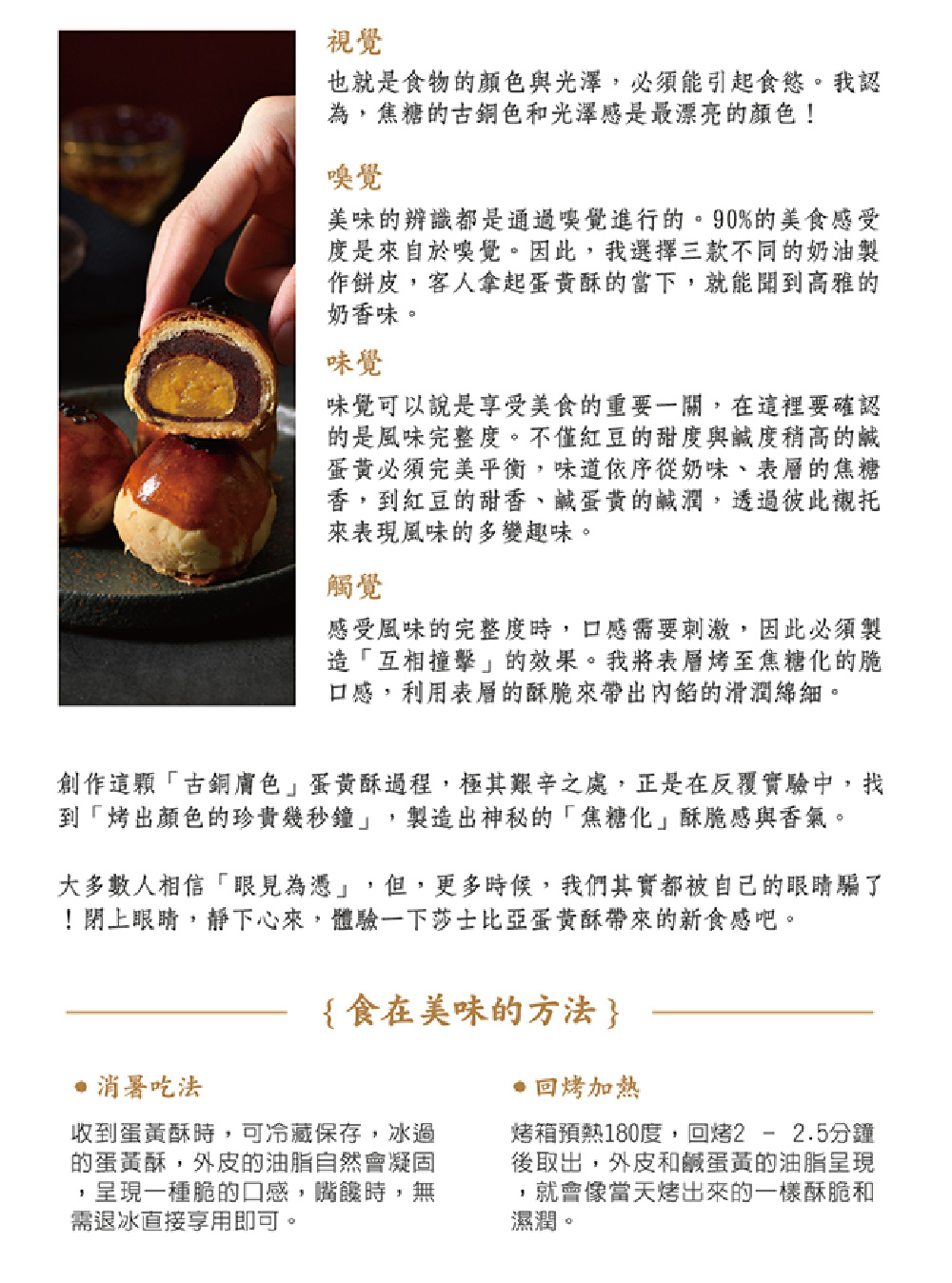 視覺

也就是食物的顏色與光澤，必須能引起食慾。我認為，焦糖的古銅色和光澤感是最漂亮的顏色！

嗅覺

美味的辨識都是通過嗅覺進行的。90%的美食感受度是來自於嗅覺。因此，我選擇三款不同的奶油製作餅皮，客人拿起蛋黃酥的當下，就能聞到高雅的奶香味。

味覺

味覺可以說是享受美食的重要一關，在這裡要確認的是風味完整度。不僅紅豆的甜度與鹹度稍高的鹹蛋黃必須完美平衡，味道依序從奶味、表層的焦糖香，到紅豆的甜香、鹹蛋黃的鹹潤，透過彼此襯托來表現風味的多變趣味。

觸覺

感受風味的完整度時，口感需要刺激，因此必須製造「互相撞擊」的效果。我將表層烤至焦糖化的脆口感，利用表層的酥脆來帶出內餡的滑潤綿細。

創作這顆「古銅膚色」蛋黃酥過程，極其艱辛之處，正是在反覆實驗中，找到「烤出顏色的珍貴幾秒鐘」，製造出神秘的「焦糖化」酥脆感與香氣。

大多數人相信「眼見為憑」，但，更多時候，我們其實都被自己的眼睛騙了！閉上眼睛，靜下心來，體驗一下莎士比亞蛋黃酥帶來的新食感吧。

{食在美味的方法}

• 消暑吃法

收到蛋黃酥時，可冷藏保存，冰過的蛋黃酥，外皮的油脂自然會凝固，呈現一種脆的口感，嘴饞時，無需退冰直接享用即可。

• 回烤加熱

烤箱預熱180度，回烤2 - 2.5分鐘後取出，外皮和鹹蛋黃的油脂呈現，就會像當天烤出來的一樣酥脆和濕潤。